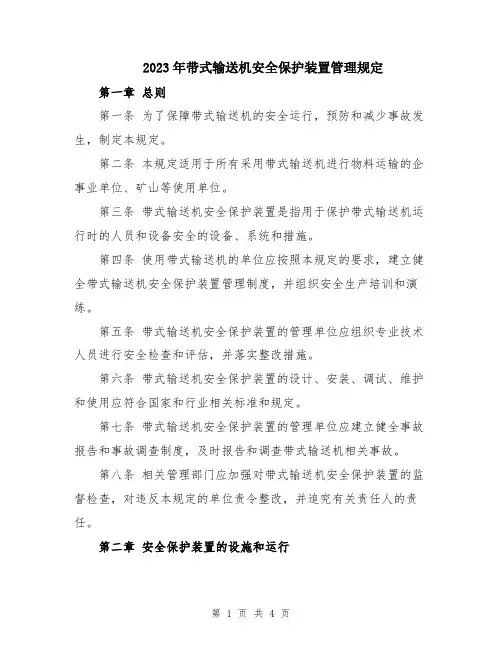 2023年带式输送机安全保护装置管理规定

第一章 总则

第一条 为了保障带式输送机的安全运行，预防和减少事故发生，制定本规定。

第二条 本规定适用于所有采用带式输送机进行物料运输的企事业单位、矿山等使用单位。

第三条 带式输送机安全保护装置是指用于保护带式输送机运行时的人员和设备安全的设备、系统和措施。

第四条 使用带式输送机的单位应按照本规定的要求，建立健全带式输送机安全保护装置管理制度，并组织安全生产培训和演练。

第五条 带式输送机安全保护装置的管理单位应组织专业技术人员进行安全检查和评估，并落实整改措施。

第六条 带式输送机安全保护装置的设计、安装、调试、维护和使用应符合国家和行业相关标准和规定。

第七条 带式输送机安全保护装置的管理单位应建立健全事故报告和事故调查制度，及时报告和调查带式输送机相关事故。

第八条 相关管理部门应加强对带式输送机安全保护装置的监督检查，对违反本规定的单位责令整改，并追究有关责任人的责任。

第二章 安全保护装置的设施和运行

第 1 页 共 4 页